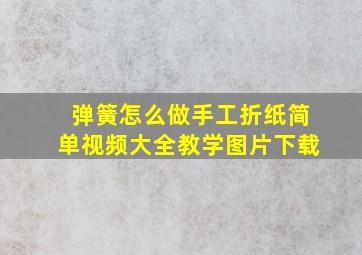 弹簧怎么做手工折纸简单视频大全教学图片下载